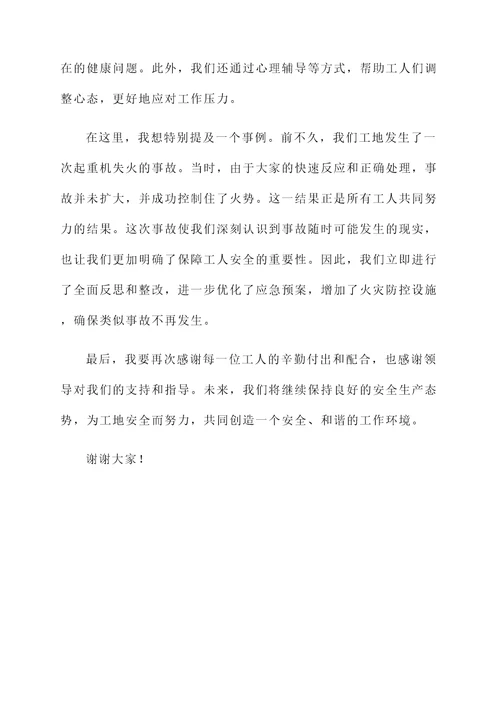 在的健康问题。此外，我们还通过心理辅导等方式，帮助工人们调整心态，更好地应对工作压力。

在这里，我想特别提及一个事例。前不久，我们工地发生了一次起重机失火的事故。当时，由于大家的快速反应和正确处理，事故并未扩大，并成功控制住了火势。这一结果正是所有工人共同努力的结果。这次事故使我们深刻认识到事故随时可能发生的现实，也让我们更加明确了保障工人安全的重要性。因此，我们立即进行了全面反思和整改，进一步优化了应急预案，增加了火灾防控设施，确保类似事故不再发生。

最后，我要再次感谢每一位工人的辛勤付出和配合，也感谢领导对我们的支持和指导。未来，我们将继续保持良好的安全生产态势，为工地安全而努力，共同创造一个安全、和谐的工作环境。

谢谢大家！